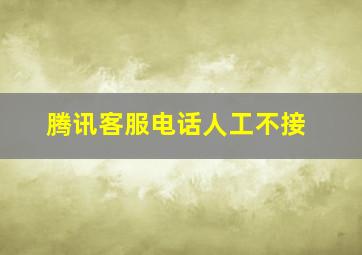 腾讯客服电话人工不接